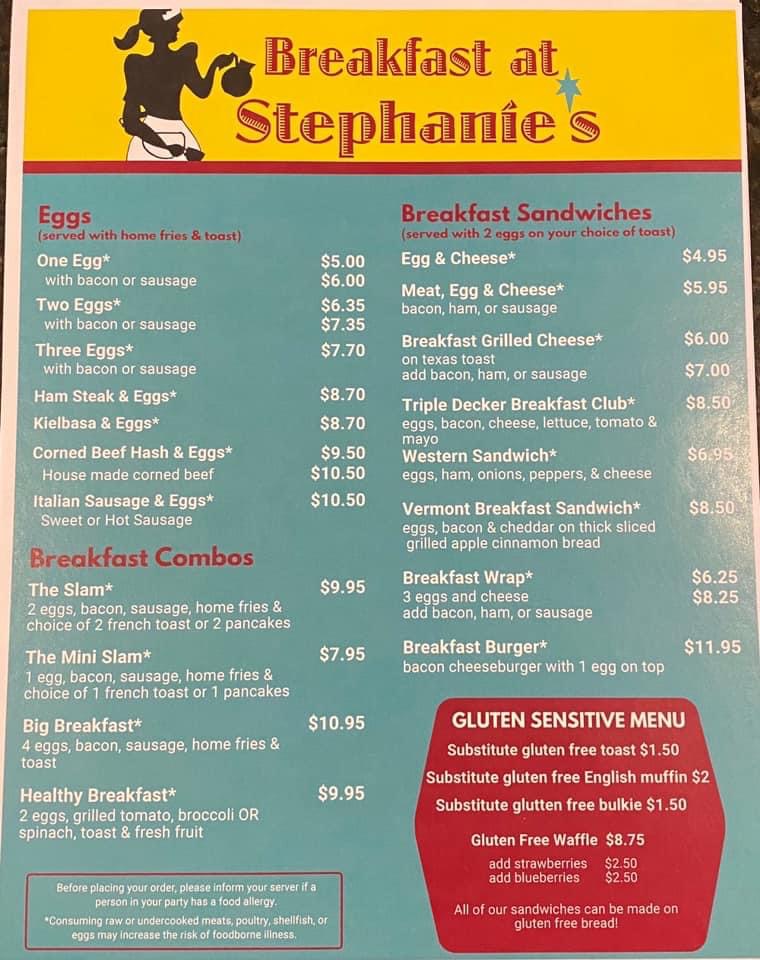 Breakfast at Stephanie's

Eggs
(served with home fries & toast)

One Egg* $5.00
with bacon or sausage $6.00

Two Eggs* $6.35
with bacon or sausage $7.35

Three Eggs* $7.70
with bacon or sausage

Ham Steak & Eggs* $8.70

Kielbasa & Eggs* $8.70

Corned Beef Hash & Eggs* $9.50
House made corned beef $10.50

Italian Sausage & Eggs* $10.50
Sweet or Hot Sausage

Breakfast Combos

The Slam* $9.95
2 eggs, bacon, sausage, home fries & choice of 2 french toast or 2 pancakes

The Mini Slam* $7.95
1 egg, bacon, sausage, home fries & choice of 1 french toast or 1 pancakes

Big Breakfast* $10.95
4 eggs, bacon, sausage, home fries & toast

Healthy Breakfast* $9.95
2 eggs, grilled tomato, broccoli OR spinach, toast & fresh fruit

Before placing your order, please inform your server if a person in your party has a food allergy.
*Consuming raw or undercooked meats, poultry, shellfish, or eggs may increase the risk of foodborne illness.

Breakfast Sandwiches
(served with 2 eggs on your choice of toast)

Egg & Cheese* $4.95

Meat, Egg & Cheese* $5.95
bacon, ham, or sausage

Breakfast Grilled Cheese* $6.00
on texas toast
add bacon, ham, or sausage $7.00

Triple Decker Breakfast Club* $8.50
eggs, bacon, cheese, lettuce, tomato & mayo

Western Sandwich* $6.95
eggs, ham, onions, peppers, & cheese

Vermont Breakfast Sandwich* $8.50
eggs, bacon & cheddar on thick sliced grilled apple cinnamon bread

Breakfast Wrap* $6.25
3 eggs and cheese $8.25
add bacon, ham, or sausage

Breakfast Burger* $11.95
bacon cheeseburger with 1 egg on top

GLUTEN SENSITIVE MENU
Substitute gluten free toast $1.50
Substitute gluten free English muffin $2
Substitute glutten free bulkie $1.50

Gluten Free Waffle $8.75
add strawberries $2.50
add blueberries $2.50

All of our sandwiches can be made on gluten free bread!